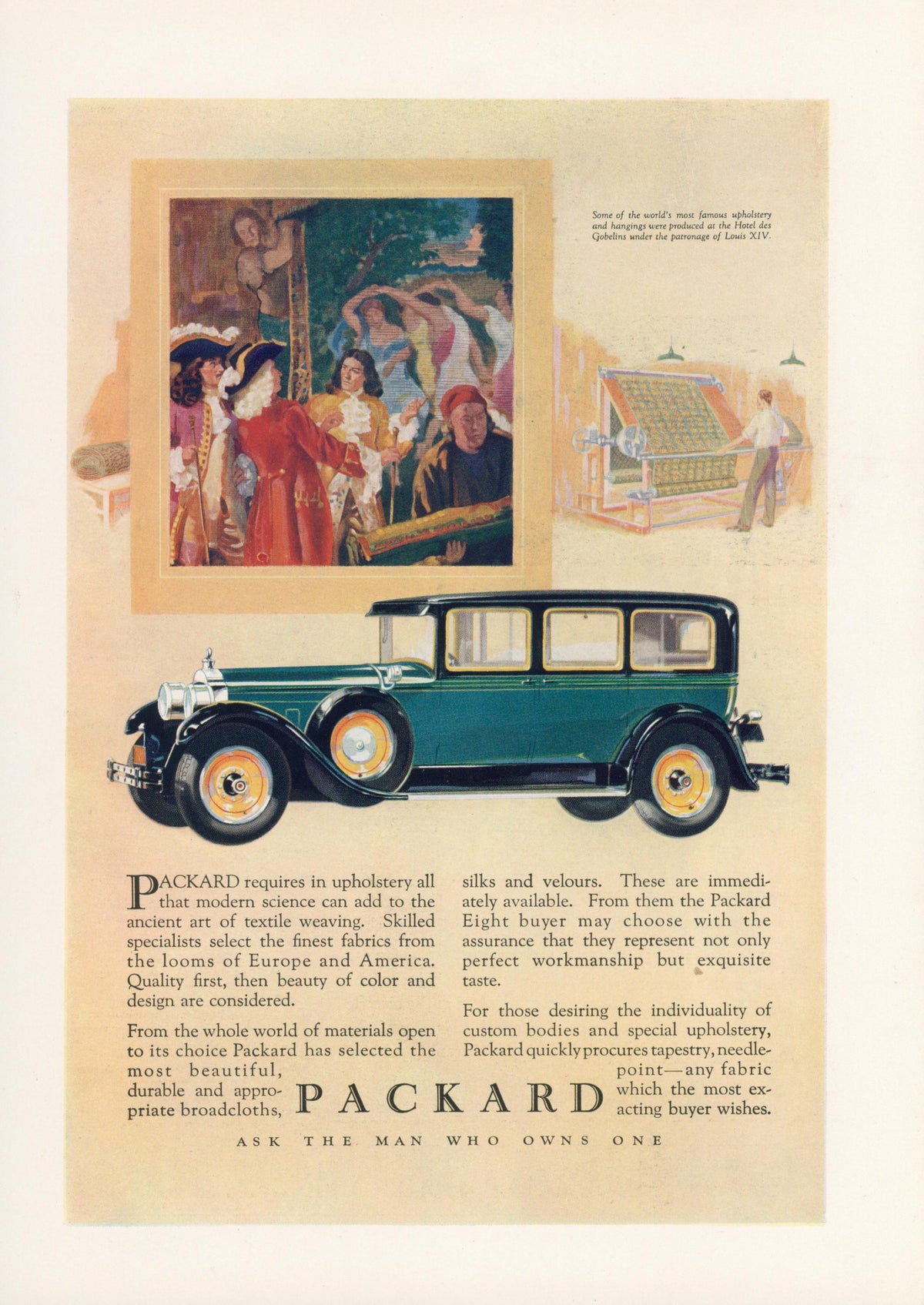 Some of the world's most famous upholstery and hangings were produced at the Hotel des Gobelins under the patronage of Louis XIV.

PACKARD requires in upholstery all that modern science can add to the ancient art of textile weaving. Skilled specialists select the finest fabrics from the looms of Europe and America. Quality first, then beauty of color and design are considered.

From the whole world of materials open to its choice Packard has selected the most beautiful, durable and appropriate broadcloths, silks and velours. These are immediately available. From them the Packard Eight buyer may choose with the assurance that they represent not only perfect workmanship but exquisite taste.

For those desiring the individuality of custom bodies and special upholstery, Packard quickly procures tapestry, needlepoint—any fabric which the most exacting buyer wishes.

PACKARD

ASK THE MAN WHO OWNS ONE